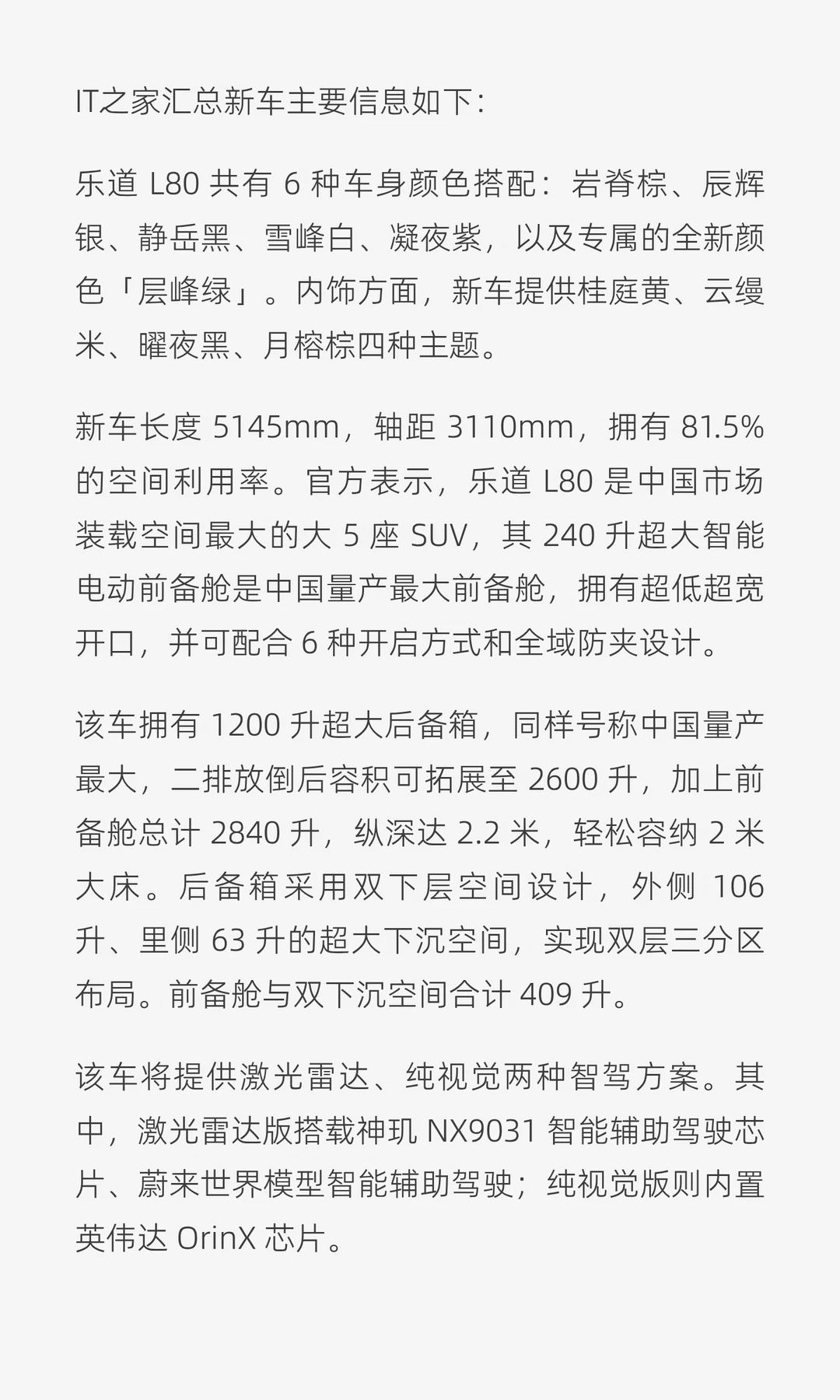 IT之家汇总新车主要信息如下：

乐道L80共有6种车身颜色搭配：岩脊棕、辰辉银、静岳黑、雪峰白、凝夜紫，以及专属的全新颜色「层峰绿」。内饰方面，新车提供桂庭黄、云缦米、曜夜黑、月榕棕四种主题。

新车长度5145mm，轴距3110mm，拥有81.5%的空间利用率。官方表示，乐道L80是中国市场装载空间最大的大5座SUV，其240升超大智能电动前备舱是中国量产最大前备舱，拥有超低超宽开口，并可配合6种开启方式和全域防夹设计。

该车拥有1200升超大后备箱，同样号称中国量产最大，二排放倒后容积可拓展至2600升，加上前备舱总计2840升，纵深达2.2米，轻松容纳2米大床。后备箱采用双下层空间设计，外侧106升、里侧63升的超大下沉空间，实现双层三分区布局。前备舱与双下沉空间合计409升。

该车将提供激光雷达、纯视觉两种智驾方案。其中，激光雷达版搭载神玑NX9031智能辅助驾驶芯片、蔚来世界模型智能辅助驾驶；纯视觉版则内置英伟达OrinX芯片。